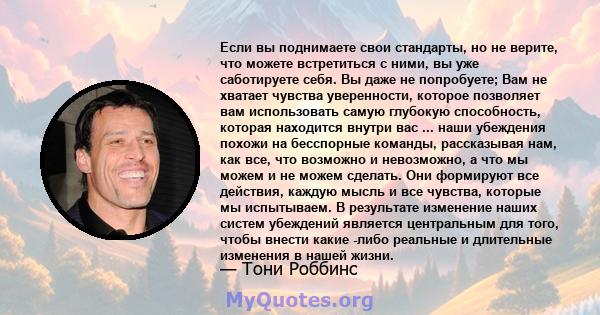 Если вы поднимаете свои стандарты, но не верите, что можете встретиться с ними, вы уже саботируете себя. Вы даже не попробуете; Вам не хватает чувства уверенности, которое позволяет вам использовать самую глубокую способность, которая находится внутри вас ... наши убеждения похожи на бесспорные команды, рассказывая нам, как все, что возможно и невозможно, а что мы можем и не можем сделать. Они формируют все действия, каждую мысль и все чувства, которые мы испытываем. В результате изменение наших систем убеждений является центральным для того, чтобы внести какие -либо реальные и длительные изменения в нашей жизни.

— Тони Роббинс

MyQuotes.org